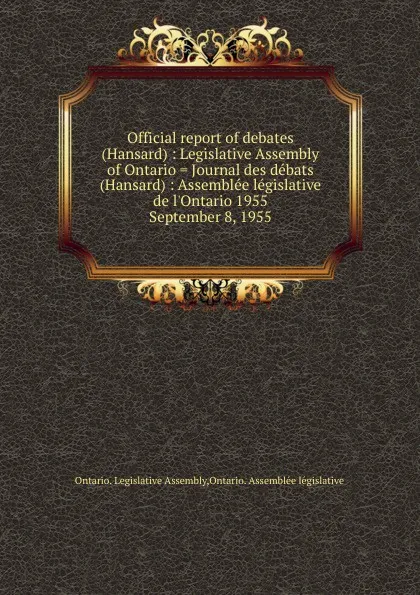 Official report of debates (Hansard) : Legislative Assembly of Ontario = Journal des débats (Hansard) : Assemblée législative de l'Ontario 1955 September 8, 1955

Ontario. Legislative Assembly,Ontario. Assemblée législative